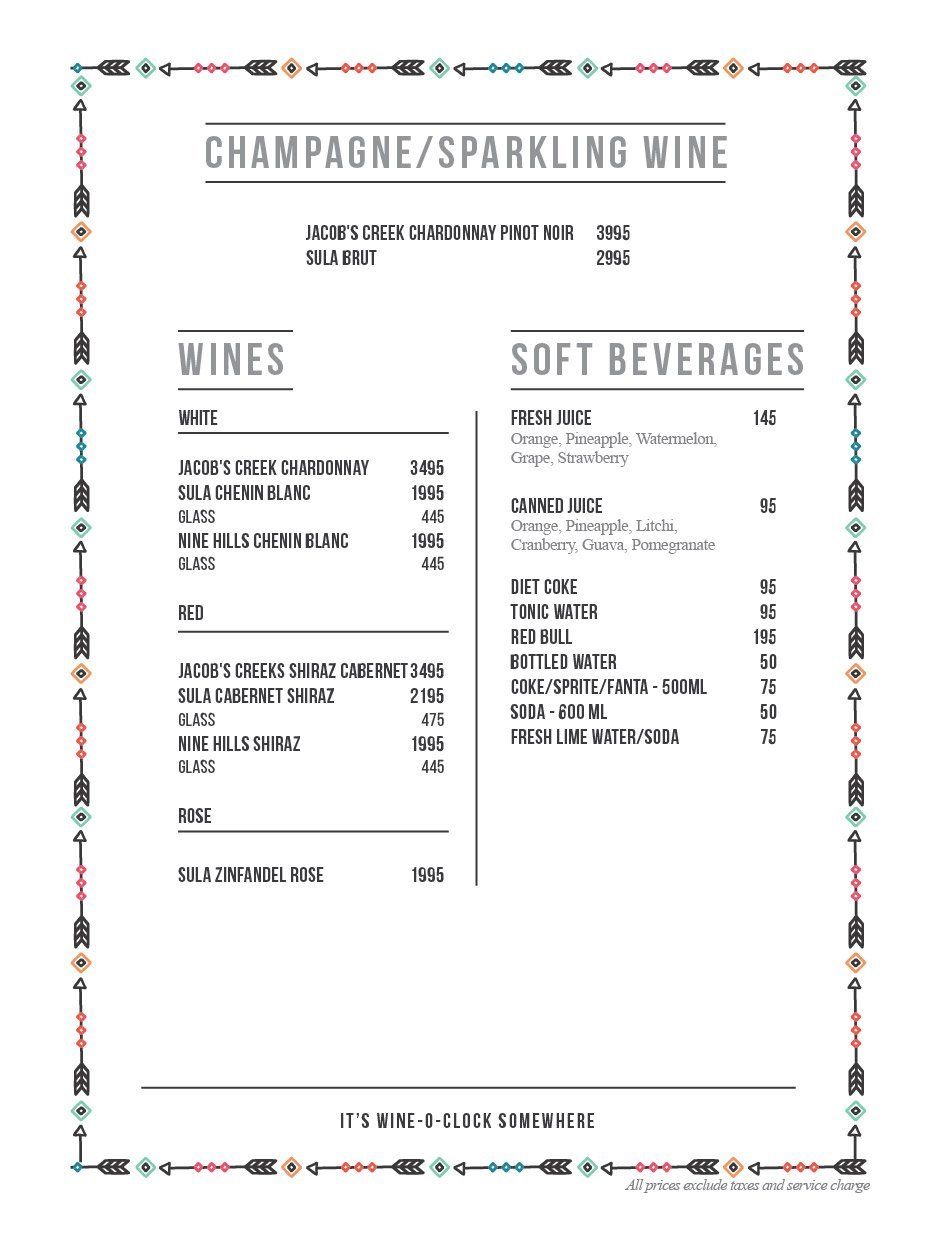 CHAMPAGNE/SPARKLING WINE

JACOB'S CREEK CHARDONNAY PINOT NOIR 3995
SULA BRUT 2995

WINES

WHITE

JACOB'S CREEK CHARDONNAY 3495
SULA CHENIN BLANC 1995
GLASS 445
NINE HILLS CHENIN BLANC 1995
GLASS 445

RED

JACOB'S CREEKS SHIRAZ CABERNET 3495
SULA CABERNET SHIRAZ 2195
GLASS 475
NINE HILLS SHIRAZ 1995
GLASS 445

ROSE

SULA ZINFANDEL ROSE 1995

SOFT BEVERAGES

FRESH JUICE 145
Orange, Pineapple, Watermelon, Grape, Strawberry

CANNED JUICE 95
Orange, Pineapple, Litchi, Cranberry, Guava, Pomegranate

DIET COKE 95
TONIC WATER 95
RED BULL 195
BOTTLED WATER 50
COKE/SPRITE/FANTA - 500ML 75
SODA - 600 ML 50
FRESH LIME WATER/SODA 75

IT'S WINE-O-CLOCK SOMEWHERE

All prices exclude taxes and service charge